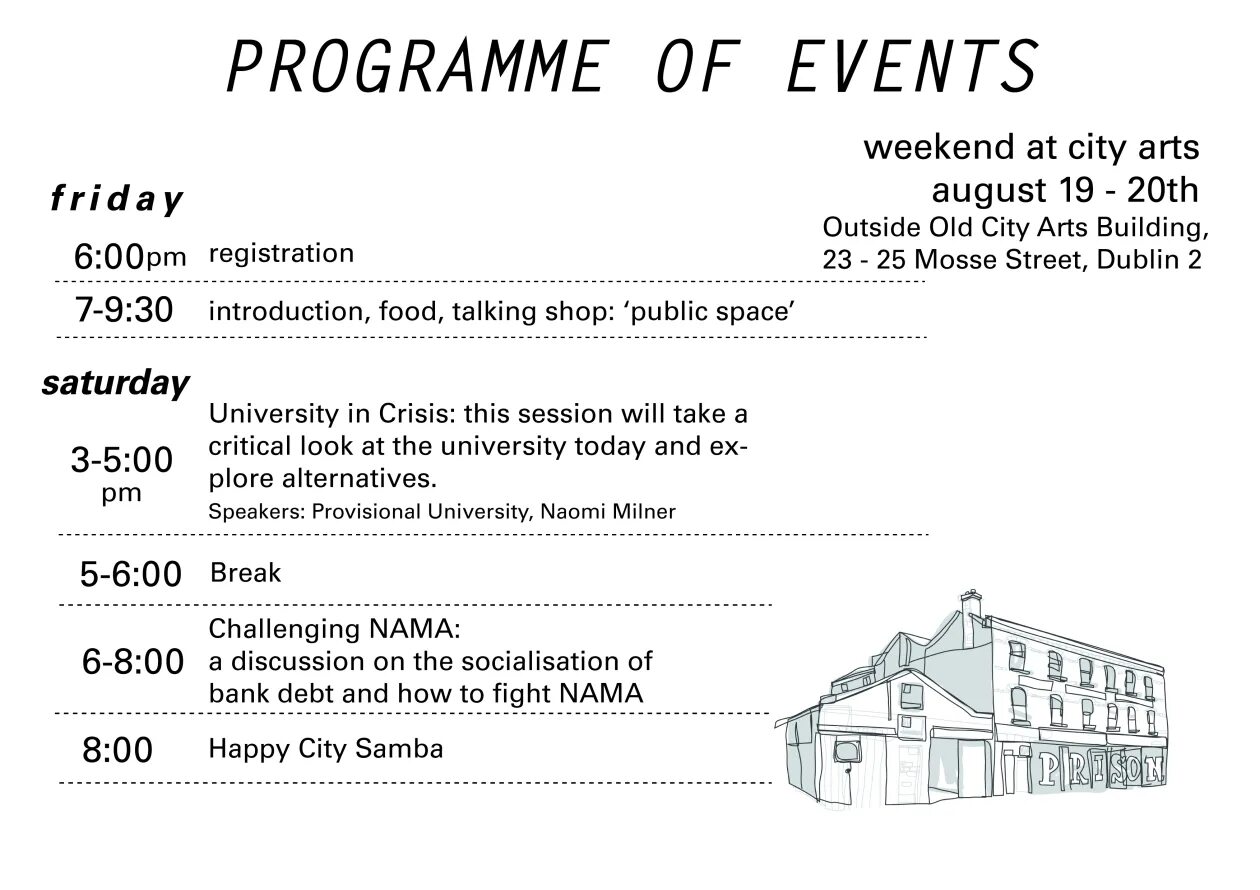 PROGRAMME OF EVENTS

weekend at city arts
august 19 - 20th
Outside Old City Arts Building,
23 - 25 Mosse Street, Dublin 2

friday

6:00pm registration

7-9:30 introduction, food, talking shop: ‘public space’

saturday

3-5:00 pm University in Crisis: this session will take a critical look at the university today and explore alternatives.
Speakers: Provisional University, Naomi Milner

5-6:00 Break

6-8:00 Challenging NAMA:
a discussion on the socialisation of bank debt and how to fight NAMA

8:00 Happy City Samba

PRISON